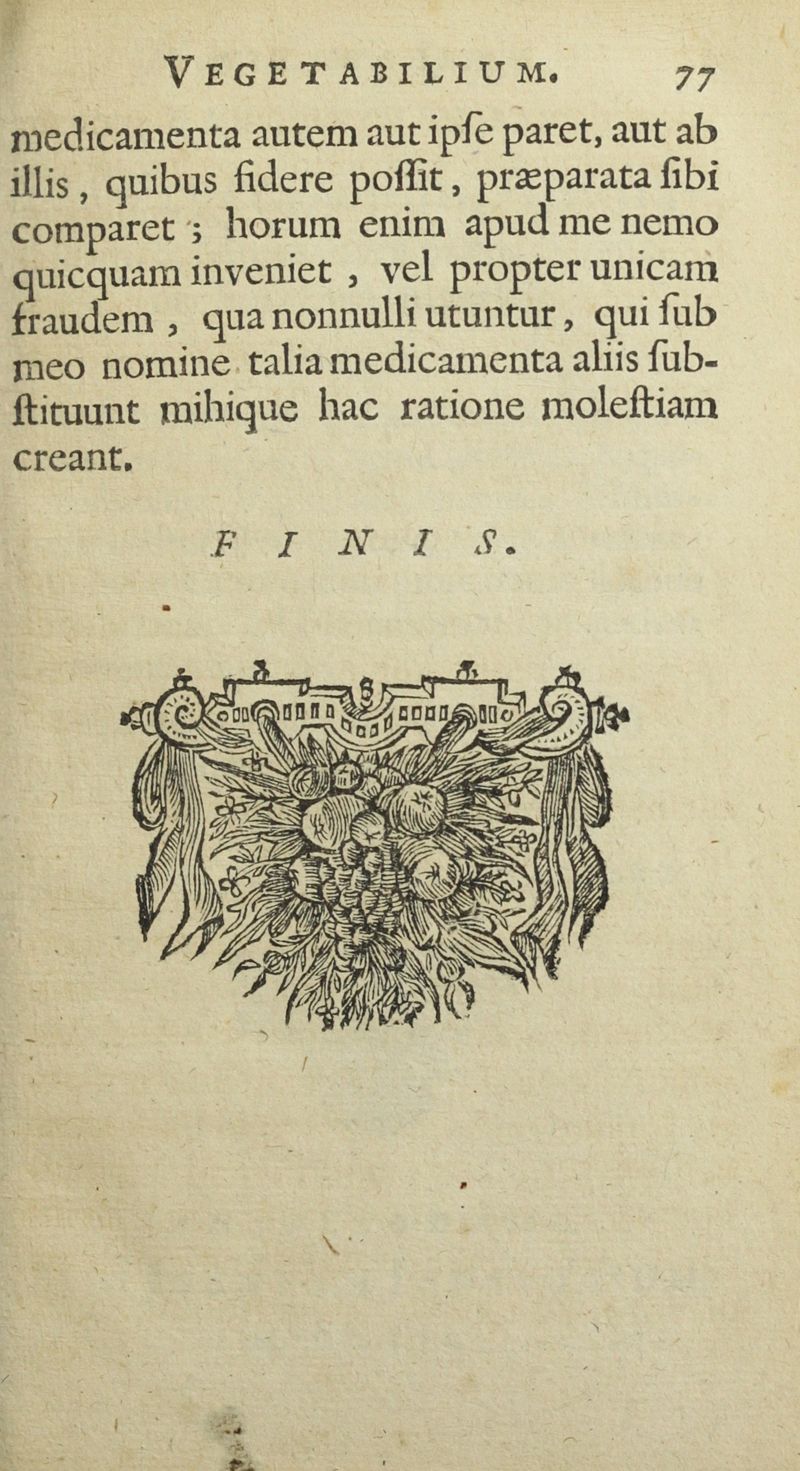 VEGETABILIUM. 77

medicamenta autem aut ipſe paret, aut ab illis, quibus fidere poſſit, præparata ſibi comparet; horum enim apud me nemo quicquam inveniet, vel propter unicam fraudem, qua nonnulli utuntur, qui ſub meo nomine talia medicamenta aliis ſubſtituunt mihique hac ratione moleſtiam creant.

FINIS.